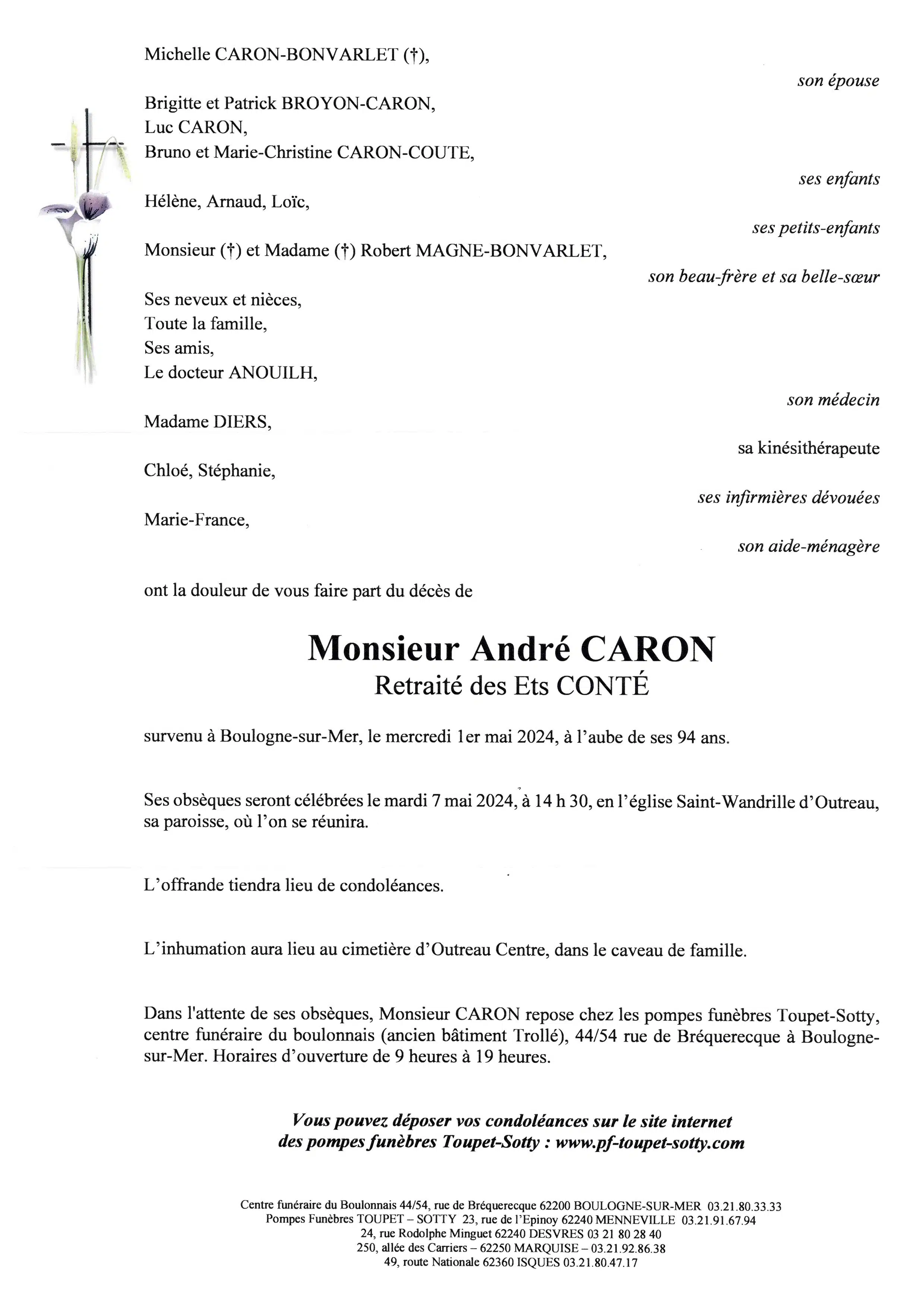 Michelle CARON-BONVARLET (†),

son épouse

Brigitte et Patrick BROYON-CARON,
Luc CARON,
Bruno et Marie-Christine CARON-COUTE,

ses enfants

Hélène, Arnaud, Loïc,

ses petits-enfants

Monsieur (†) et Madame (†) Robert MAGNE-BONVARLET,

son beau-frère et sa belle-sœur

Ses neveux et nièces,
Toute la famille,
Ses amis,
Le docteur ANOUILH,

son médecin

Madame DIERS,

sa kinésithérapeute

Chloé, Stéphanie,

ses infirmières dévouées

Marie-France,

son aide-ménagère

ont la douleur de vous faire part du décès de

Monsieur André CARON
Retraité des Ets CONTÉ

survenu à Boulogne-sur-Mer, le mercredi 1er mai 2024, à l'aube de ses 94 ans.

Ses obsèques seront célébrées le mardi 7 mai 2024, à 14 h 30, en l'église Saint-Wandrille d'Outreau, sa paroisse, où l'on se réunira.

L'offrande tiendra lieu de condoléances.

L'inhumation aura lieu au cimetière d'Outreau Centre, dans le caveau de famille.

Dans l'attente de ses obsèques, Monsieur CARON repose chez les pompes funèbres Toupet-Sotty, centre funéraire du boulonnais (ancien bâtiment Trollé), 44/54 rue de Bréquerecque à Boulogne-sur-Mer. Horaires d'ouverture de 9 heures à 19 heures.

Vous pouvez déposer vos condoléances sur le site internet des pompes funèbres Toupet-Sotty : www.pf-toupet-sotty.com

Centre funéraire du Boulonnais 44/54, rue de Bréquerecque 62200 BOULOGNE-SUR-MER 03.21.80.33.33
Pompes Funèbres TOUPET – SOTTY 23, rue de l'Epinoy 62240 MENNEVILLE 03.21.91.67.94
24, rue Rodolphe Minguet 62240 DESVRES 03 21 80 28 40
250, allée des Carriers – 62250 MARQUISE – 03.21.92.86.38
49, route Nationale 62360 ISQUES 03.21.80.47.17